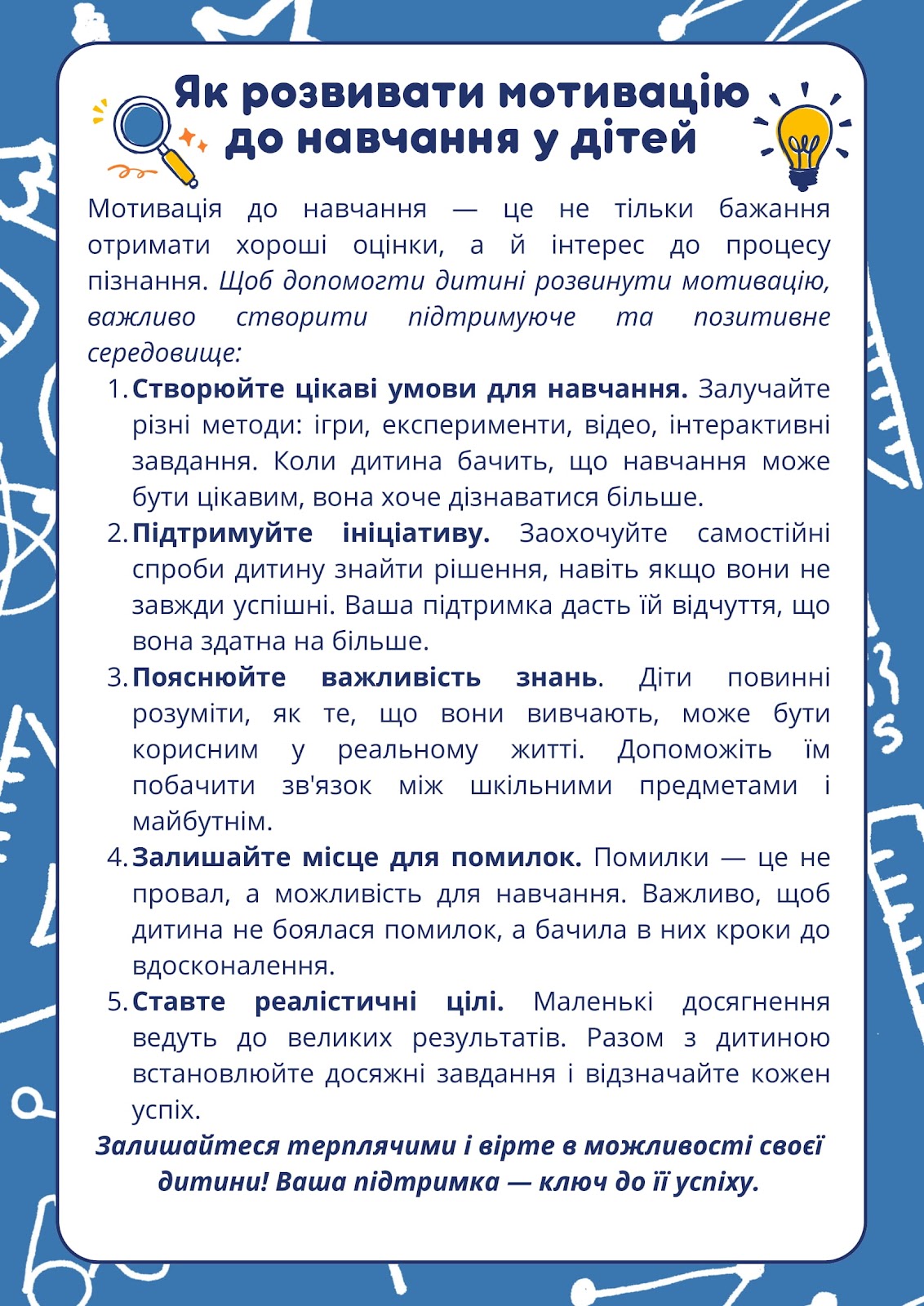 Як розвивати мотивацію до навчання у дітей

Мотивація до навчання — це не тільки бажання отримати хороші оцінки, а й інтерес до процесу пізнання. Щоб допомогти дитині розвинути мотивацію, важливо створити підтримуюче та позитивне середовище:

1. Створюйте цікаві умови для навчання. Залучайте різні методи: ігри, експерименти, відео, інтерактивні завдання. Коли дитина бачить, що навчання може бути цікавим, вона хоче дізнаватися більше.
2. Підтримуйте ініціативу. Заохочуйте самостійні спроби дитину знайти рішення, навіть якщо вони не завжди успішні. Ваша підтримка дасть їй відчуття, що вона здатна на більше.
3. Пояснюйте важливість знань. Діти повинні розуміти, як те, що вони вивчають, може бути корисним у реальному житті. Допоможіть їм побачити зв'язок між шкільними предметами і майбутнім.
4. Залишайте місце для помилок. Помилки — це не провал, а можливість для навчання. Важливо, щоб дитина не боялася помилок, а бачила в них кроки до вдосконалення.
5. Ставте реалістичні цілі. Маленькі досягнення ведуть до великих результатів. Разом з дитиною встановлюйте досяжні завдання і відзначайте кожен успіх.

Залишайтеся терплячими і вірте в можливості своєї дитини! Ваша підтримка — ключ до її успіху.